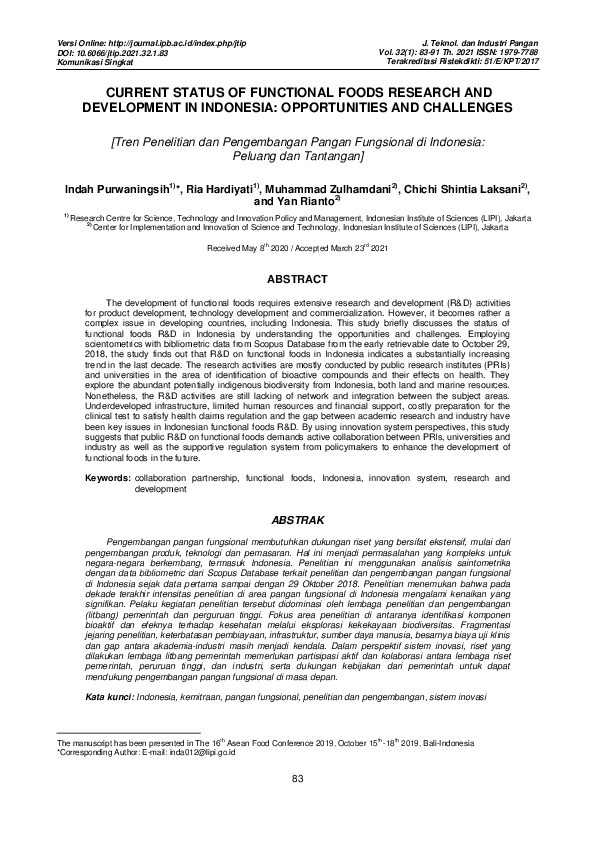 Versi Online: http://journal.ipb.ac.id/index.php/jtip
DOI: 10.6066/jtip.2021.32.1.83
Komunikasi Singkat

J. Teknol. dan Industri Pangan
Vol. 32(1): 83-91 Th. 2021 ISSN: 1979-7788
Terakreditasi Ristekdikti: 51/E/KPT/2017

CURRENT STATUS OF FUNCTIONAL FOODS RESEARCH AND DEVELOPMENT IN INDONESIA: OPPORTUNITIES AND CHALLENGES

[Tren Penelitian dan Pengembangan Pangan Fungsional di Indonesia: Peluang dan Tantangan]

Indah Purwaningsih$^{1)*}$, Ria Hardiyati$^{1)}$, Muhammad Zulhamdani$^{2)}$, Chichi Shintia Laksani$^{2)}$, and Yan Rianto$^{2)}$

$^{1)}$ Research Centre for Science, Technology and Innovation Policy and Management, Indonesian Institute of Sciences (LIPI), Jakarta
$^{2)}$ Center for Implementation and Innovation of Science and Technology, Indonesian Institute of Sciences (LIPI), Jakarta

Received May 8$^{th}$ 2020 / Accepted March 23$^{rd}$ 2021

ABSTRACT

The development of functional foods requires extensive research and development (R&D) activities for product development, technology development and commercialization. However, it becomes rather a complex issue in developing countries, including Indonesia. This study briefly discusses the status of functional foods R&D in Indonesia by understanding the opportunities and challenges. Employing scientometrics with bibliometric data from Scopus Database from the early retrievable date to October 29, 2018, the study finds out that R&D on functional foods in Indonesia indicates a substantially increasing trend in the last decade. The research activities are mostly conducted by public research institutes (PRIs) and universities in the area of identification of bioactive compounds and their effects on health. They explore the abundant potentially indigenous biodiversity from Indonesia, both land and marine resources. Nonetheless, the R&D activities are still lacking of network and integration between the subject areas. Underdeveloped infrastructure, limited human resources and financial support, costly preparation for the clinical test to satisfy health claims regulation and the gap between academic research and industry have been key issues in Indonesian functional foods R&D. By using innovation system perspectives, this study suggests that public R&D on functional foods demands active collaboration between PRIs, universities and industry as well as the supportive regulation system from policymakers to enhance the development of functional foods in the future.

Keywords: collaboration partnership, functional foods, Indonesia, innovation system, research and development

ABSTRAK

Pengembangan pangan fungsional membutuhkan dukungan riset yang bersifat ekstensif, mulai dari pengembangan produk, teknologi dan pemasaran. Hal ini menjadi permasalahan yang kompleks untuk negara-negara berkembang, termasuk Indonesia. Penelitian ini menggunakan analisis saintometrika dengan data bibliometric dari Scopus Database terkait penelitian dan pengembangan pangan fungsional di Indonesia sejak data pertama sampai dengan 29 Oktober 2018. Penelitian menemukan bahwa pada dekade terakhir intensitas penelitian di area pangan fungsional di Indonesia mengalami kenaikan yang signifikan. Pelaku kegiatan penelitian tersebut didominasi oleh lembaga penelitian dan pengembangan (litbang) pemerintah dan perguruan tinggi. Fokus area penelitian di antaranya identifikasi komponen bioaktif dan efeknya terhadap kesehatan melalui eksplorasi kekekayaan biodiversitas. Fragmentasi jejaring penelitian, keterbatasan pembiayaan, infrastruktur, sumber daya manusia, besarnya biaya uji klinis dan gap antara akademia-industri masih menjadi kendala. Dalam perspektif sistem inovasi, riset yang dilakukan lembaga litbang pemerintah memerlukan partisipasi aktif dan kolaborasi antara lembaga riset pemerintah, peruruan tinggi, dan industri, serta dukungan kebijakan dari pemerintah untuk dapat mendukung pengembangan pangan fungsional di masa depan.

Kata kunci: Indonesia, kemitraan, pangan fungsional, penelitian dan pengembangan, sistem inovasi

The manuscript has been presented in The 16$^{th}$ Asean Food Conference 2019, October 15$^{th}$-18$^{th}$ 2019, Bali-Indonesia
*Corresponding Author: E-mail: inda012@lipi.go.id

83